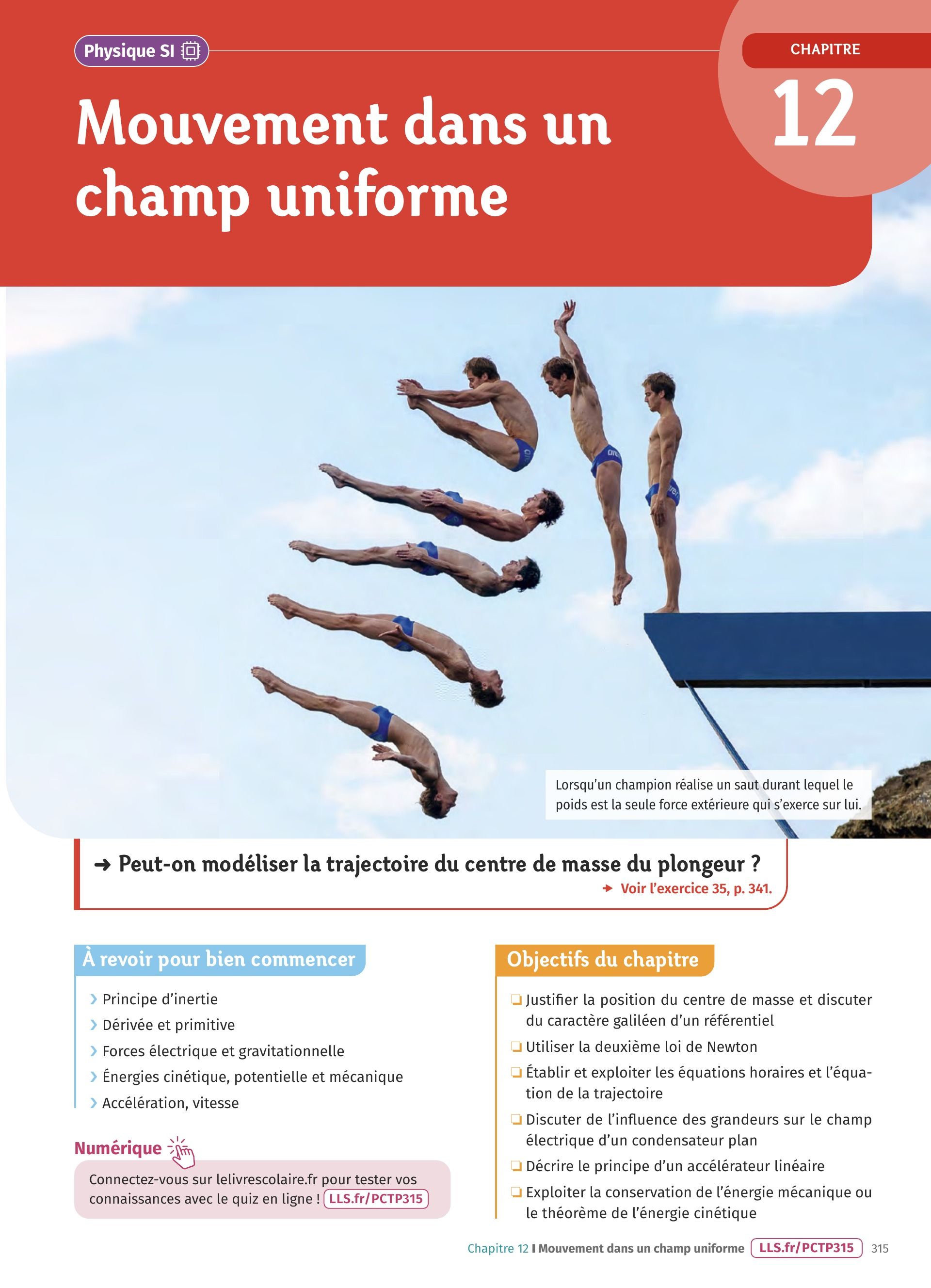 Physique SI

CHAPITRE
12

Mouvement dans un champ uniforme

Lorsqu'un champion réalise un saut durant lequel le poids est la seule force extérieure qui s'exerce sur lui.

→ Peut-on modéliser la trajectoire du centre de masse du plongeur ?

→ Voir l'exercice 35, p. 341.

À revoir pour bien commencer

› Principe d'inertie
› Dérivée et primitive
› Forces électrique et gravitationnelle
› Énergies cinétique, potentielle et mécanique
› Accélération, vitesse

Numérique

Connectez-vous sur lelivrescolaire.fr pour tester vos connaissances avec le quiz en ligne ! LLS.fr/PCTP315

Objectifs du chapitre

☐ Justifier la position du centre de masse et discuter du caractère galiléen d'un référentiel
☐ Utiliser la deuxième loi de Newton
☐ Établir et exploiter les équations horaires et l'équation de la trajectoire
☐ Discuter de l'influence des grandeurs sur le champ électrique d'un condensateur plan
☐ Décrire le principe d'un accélérateur linéaire
☐ Exploiter la conservation de l'énergie mécanique ou le théorème de l'énergie cinétique

Chapitre 12 I Mouvement dans un champ uniforme LLS.fr/PCTP315 315